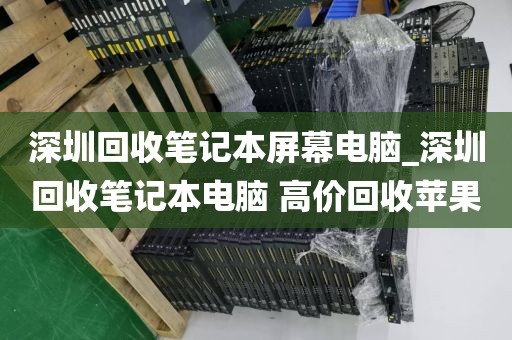 深圳回收笔记本屏幕电脑_深圳回收笔记本电脑 高价回收苹果